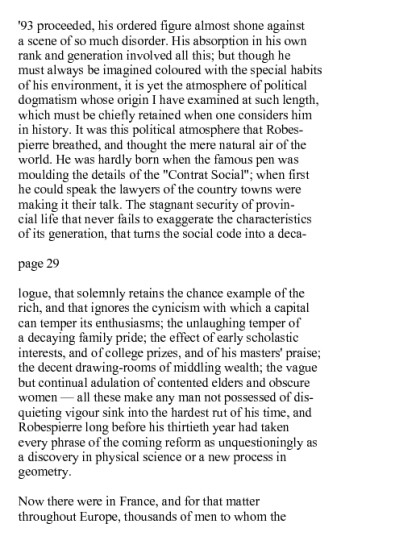 '93 proceeded, his ordered figure almost shone against a scene of so much disorder. His absorption in his own rank and generation involved all this; but though he must always be imagined coloured with the special habits of his environment, it is yet the atmosphere of political dogmatism whose origin I have examined at such length, which must be chiefly retained when one considers him in history. It was this political atmosphere that Robespierre breathed, and thought the mere natural air of the world. He was hardly born when the famous pen was moulding the details of the "Contrat Social"; when first he could speak the lawyers of the country towns were making it their talk. The stagnant security of provincial life that never fails to exaggerate the characteristics of its generation, that turns the social code into a deca-

page 29

logue, that solemnly retains the chance example of the rich, and that ignores the cynicism with which a capital can temper its enthusiasms; the unlaughing temper of a decaying family pride; the effect of early scholastic interests, and of college prizes, and of his masters' praise; the decent drawing-rooms of middling wealth; the vague but continual adulation of contented elders and obscure women — all these make any man not possessed of disquieting vigour sink into the hardest rut of his time, and Robespierre long before his thirtieth year had taken every phrase of the coming reform as unquestioningly as a discovery in physical science or a new process in geometry.

Now there were in France, and for that matter throughout Europe, thousands of men to whom the